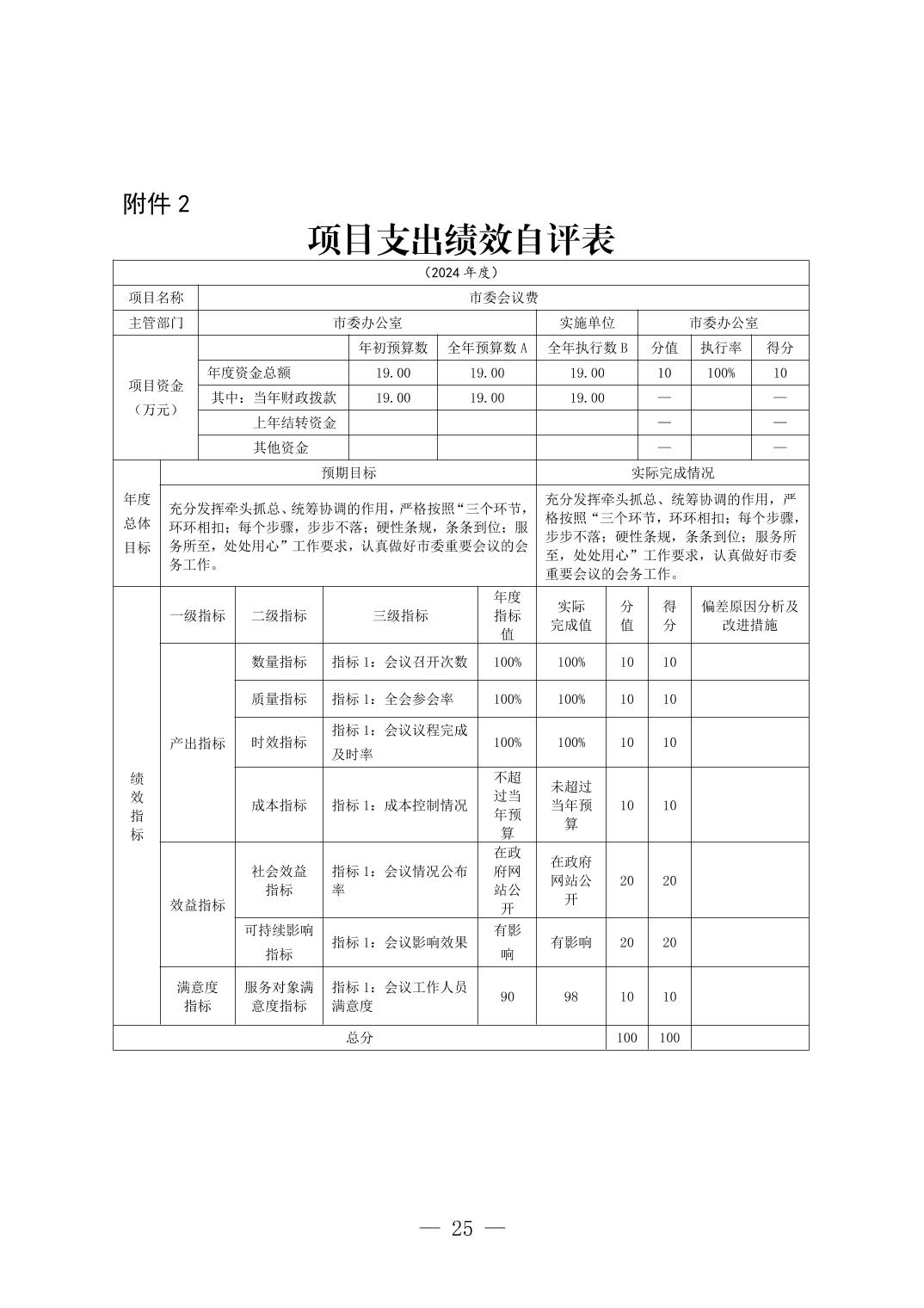 附件 2

项目支出绩效自评表

（2024 年度）

| 项目名称 | 市委会议费 | | | | | | |
|---|---|---|---|---|---|---|---|
| 主管部门 | 市委办公室 | | | 实施单位 | 市委办公室 | | |
| 项目资金（万元） | | 年初预算数 | 全年预算数 A | 全年执行数 B | 分值 | 执行率 | 得分 |
| | 年度资金总额 | 19.00 | 19.00 | 19.00 | 10 | 100% | 10 |
| | 其中：当年财政拨款 | 19.00 | 19.00 | 19.00 | — | | — |
| | 上年结转资金 | | | | — | | — |
| | 其他资金 | | | | — | | — |

| 年度总体目标 | 预期目标 | 实际完成情况 |
|---|---|---|
| | 充分发挥牵头抓总、统筹协调的作用，严格按照“三个环节，环环相扣；每个步骤，步步不落；硬性条规，条条到位；服务所至，处处用心”工作要求，认真做好市委重要会议的会务工作。 | 充分发挥牵头抓总、统筹协调的作用，严格按照“三个环节，环环相扣；每个步骤，步步不落；硬性条规，条条到位；服务所至，处处用心”工作要求，认真做好市委重要会议的会务工作。 |

| 绩效指标 | 一级指标 | 二级指标 | 三级指标 | 年度指标值 | 实际完成值 | 分值 | 得分 | 偏差原因分析及改进措施 |
|---|---|---|---|---|---|---|---|---|
| | 产出指标 | 数量指标 | 指标 1：会议召开次数 | 100% | 100% | 10 | 10 | |
| | | 质量指标 | 指标 1：全会参会率 | 100% | 100% | 10 | 10 | |
| | | 时效指标 | 指标 1：会议议程完成及时率 | 100% | 100% | 10 | 10 | |
| | | 成本指标 | 指标 1：成本控制情况 | 不超过当年预算 | 未超过当年预算 | 10 | 10 | |
| | 效益指标 | 社会效益指标 | 指标 1：会议情况公布率 | 在政府网站公开 | 在政府网站公开 | 20 | 20 | |
| | | 可持续影响指标 | 指标 1：会议影响效果 | 有影响 | 有影响 | 20 | 20 | |
| | 满意度指标 | 服务对象满意度指标 | 指标 1：会议工作人员满意度 | 90 | 98 | 10 | 10 | |
| 总分 | | | | | | 100 | 100 | |

— 25 —